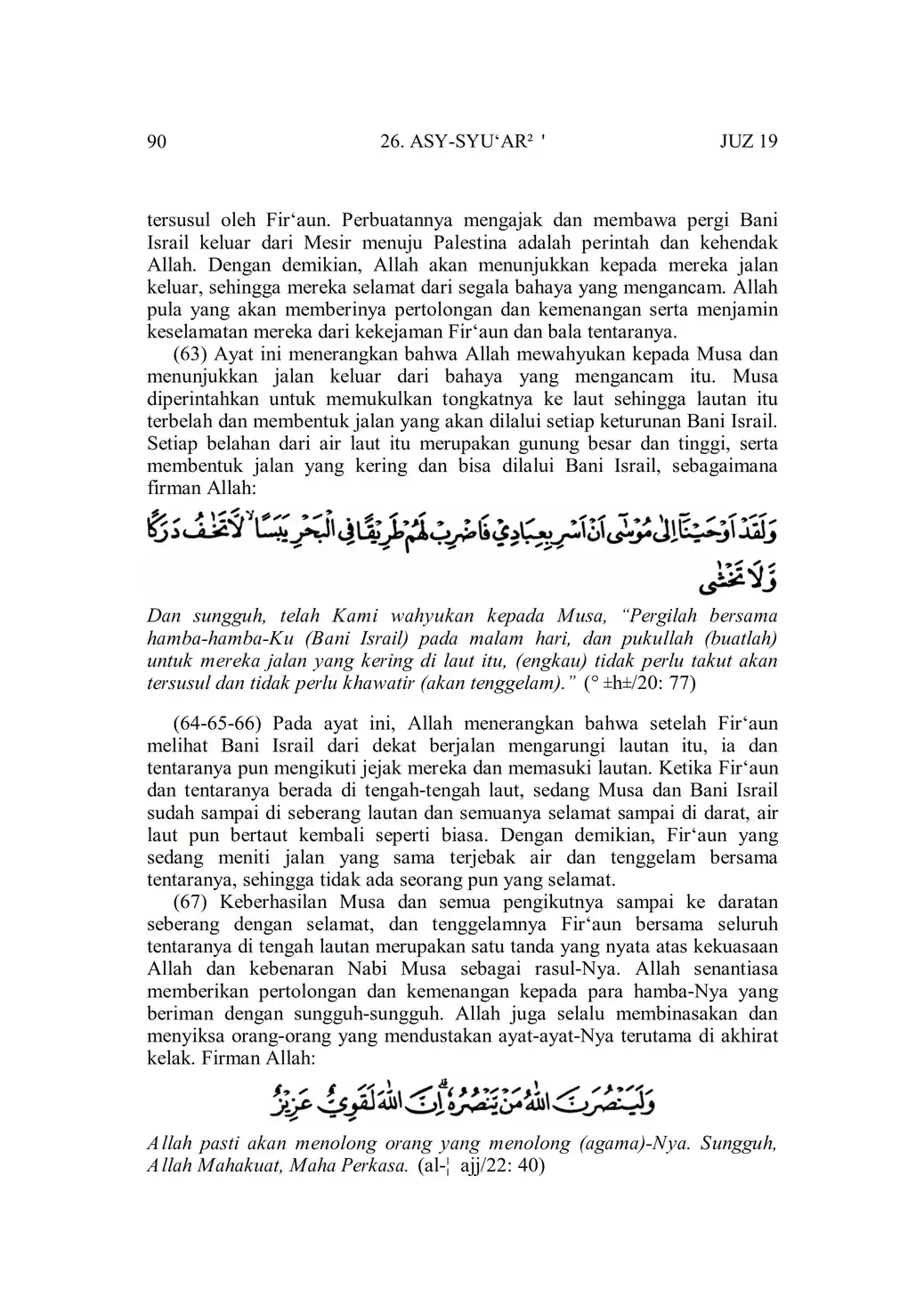 90 26. ASY-SYU‘AR² ' JUZ 19

tersusul oleh Fir‘aun. Perbuatannya mengajak dan membawa pergi Bani Israil keluar dari Mesir menuju Palestina adalah perintah dan kehendak Allah. Dengan demikian, Allah akan menunjukkan kepada mereka jalan keluar, sehingga mereka selamat dari segala bahaya yang mengancam. Allah pula yang akan memberinya pertolongan dan kemenangan serta menjamin keselamatan mereka dari kekejaman Fir‘aun dan bala tentaranya.

(63) Ayat ini menerangkan bahwa Allah mewahyukan kepada Musa dan menunjukkan jalan keluar dari bahaya yang mengancam itu. Musa diperintahkan untuk memukulkan tongkatnya ke laut sehingga lautan itu terbelah dan membentuk jalan yang akan dilalui setiap keturunan Bani Israil. Setiap belahan dari air laut itu merupakan gunung besar dan tinggi, serta membentuk jalan yang kering dan bisa dilalui Bani Israil, sebagaimana firman Allah:

وَلَقَدْ اَوْحَيْنَآ اِلٰى مُوْسٰٓى اَنْ اَسْرِ بِعِبَادِيْ فَاضْرِبْ لَهُمْ طَرِيْقًا فِى الْبَحْرِ يَبَسًاۙ لَّا تَخٰفُ دَرَكًا وَّلَا تَخْشٰى

Dan sungguh, telah Kami wahyukan kepada Musa, “Pergilah bersama hamba-hamba-Ku (Bani Israil) pada malam hari, dan pukullah (buatlah) untuk mereka jalan yang kering di laut itu, (engkau) tidak perlu takut akan tersusul dan tidak perlu khawatir (akan tenggelam).” (° ±h±/20: 77)

(64-65-66) Pada ayat ini, Allah menerangkan bahwa setelah Fir‘aun melihat Bani Israil dari dekat berjalan mengarungi lautan itu, ia dan tentaranya pun mengikuti jejak mereka dan memasuki lautan. Ketika Fir‘aun dan tentaranya berada di tengah-tengah laut, sedang Musa dan Bani Israil sudah sampai di seberang lautan dan semuanya selamat sampai di darat, air laut pun bertaut kembali seperti biasa. Dengan demikian, Fir‘aun yang sedang meniti jalan yang sama terjebak air dan tenggelam bersama tentaranya, sehingga tidak ada seorang pun yang selamat.

(67) Keberhasilan Musa dan semua pengikutnya sampai ke daratan seberang dengan selamat, dan tenggelamnya Fir‘aun bersama seluruh tentaranya di tengah lautan merupakan satu tanda yang nyata atas kekuasaan Allah dan kebenaran Nabi Musa sebagai rasul-Nya. Allah senantiasa memberikan pertolongan dan kemenangan kepada para hamba-Nya yang beriman dengan sungguh-sungguh. Allah juga selalu membinasakan dan menyiksa orang-orang yang mendustakan ayat-ayat-Nya terutama di akhirat kelak. Firman Allah:

وَلَيَنْصُرَنَّ اللّٰهُ مَنْ يَّنْصُرُهٗۗ اِنَّ اللّٰهَ لَقَوِيٌّ عَزِيْزٌ

Allah pasti akan menolong orang yang menolong (agama)-Nya. Sungguh, Allah Mahakuat, Maha Perkasa. (al-¦ ajj/22: 40)